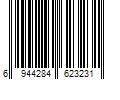 6 944284 623231